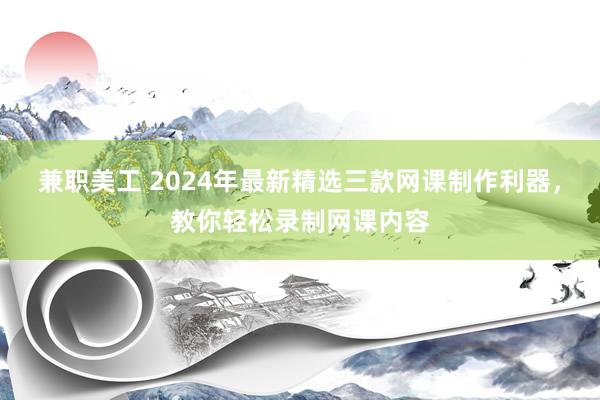 兼职美工 2024年最新精选三款网课制作利器，教你轻松录制网课内容